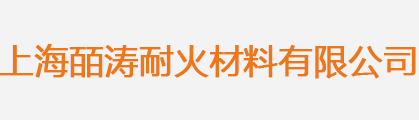 上海皕涛耐火材料有限公司